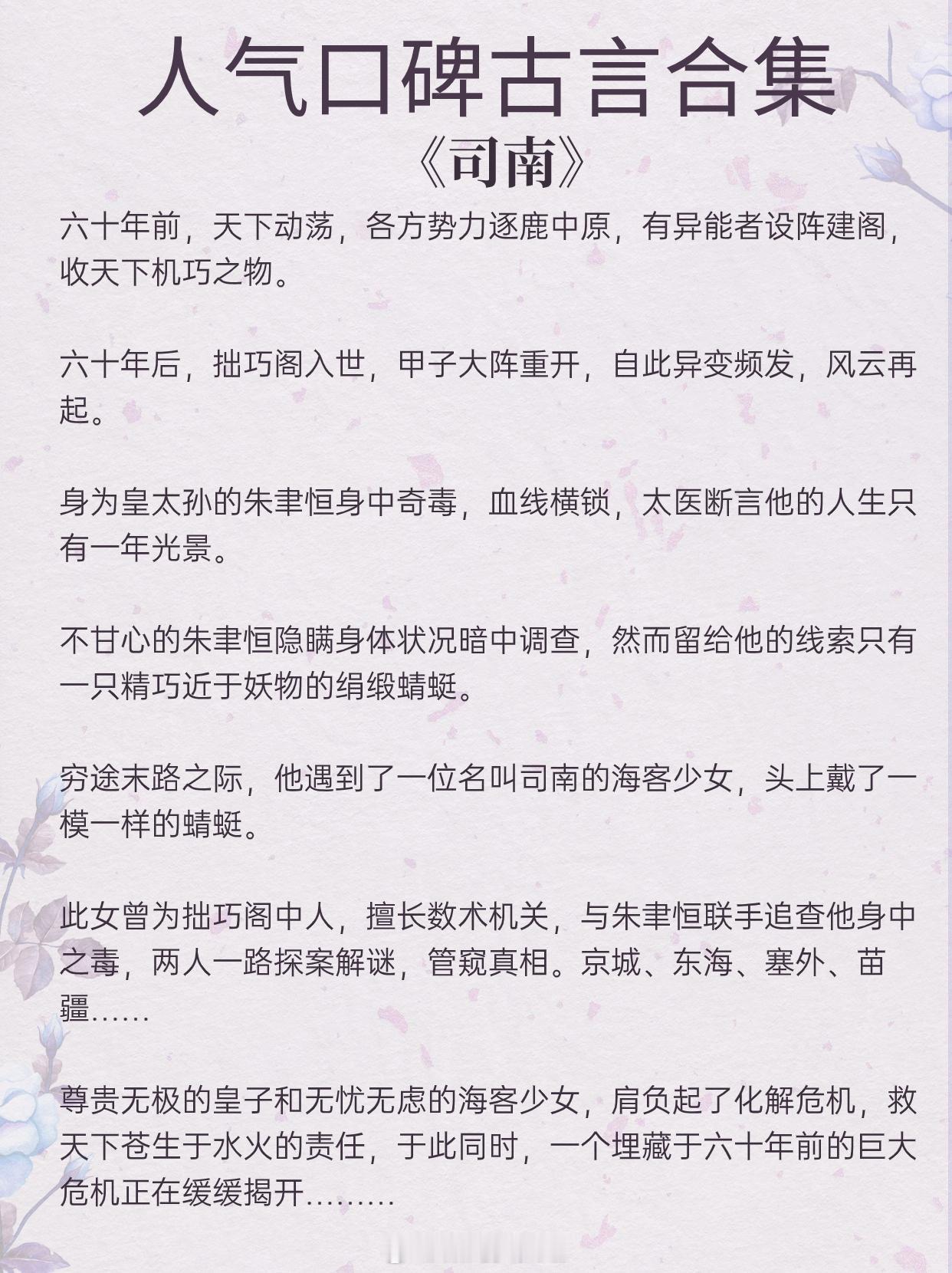 人气口碑古言合集
《司南》

六十年前，天下动荡，各方势力逐鹿中原，有异能者设阵建阁，收天下机巧之物。

六十年后，拙巧阁入世，甲子大阵重开，自此异变频发，风云再起。

身为皇太孙的朱聿恒身中奇毒，血线横锁，太医断言他的人生只有一年光景。

不甘心的朱聿恒隐瞒身体状况暗中调查，然而留给他的线索只有一只精巧近于妖物的绢缎蜻蜓。

穷途末路之际，他遇到了一位名叫司南的海客少女，头上戴了一模一样的蜻蜓。

此女曾为拙巧阁中人，擅长数术机关，与朱聿恒联手追查他身中之毒，两人一路探案解谜，管窥真相。京城、东海、塞外、苗疆……

尊贵无极的皇子和无忧无虑的海客少女，肩负起了化解危机，救天下苍生于水火的责任，于此同时，一个埋藏于六十年前的巨大危机正在缓缓揭开………